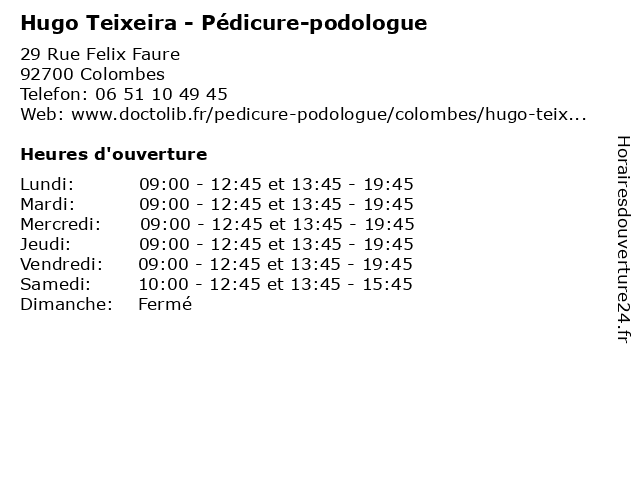 Hugo Teixeira - Pédicure-podologue

29 Rue Felix Faure
92700 Colombes
Telefon: 06 51 10 49 45
Web: www.doctolib.fr/pedicure-podologue/colombes/hugo-teix...

Heures d'ouverture

Lundi: 09:00 - 12:45 et 13:45 - 19:45
Mardi: 09:00 - 12:45 et 13:45 - 19:45
Mercredi: 09:00 - 12:45 et 13:45 - 19:45
Jeudi: 09:00 - 12:45 et 13:45 - 19:45
Vendredi: 09:00 - 12:45 et 13:45 - 19:45
Samedi: 10:00 - 12:45 et 13:45 - 15:45
Dimanche: Fermé

Horairesdouverture24.fr